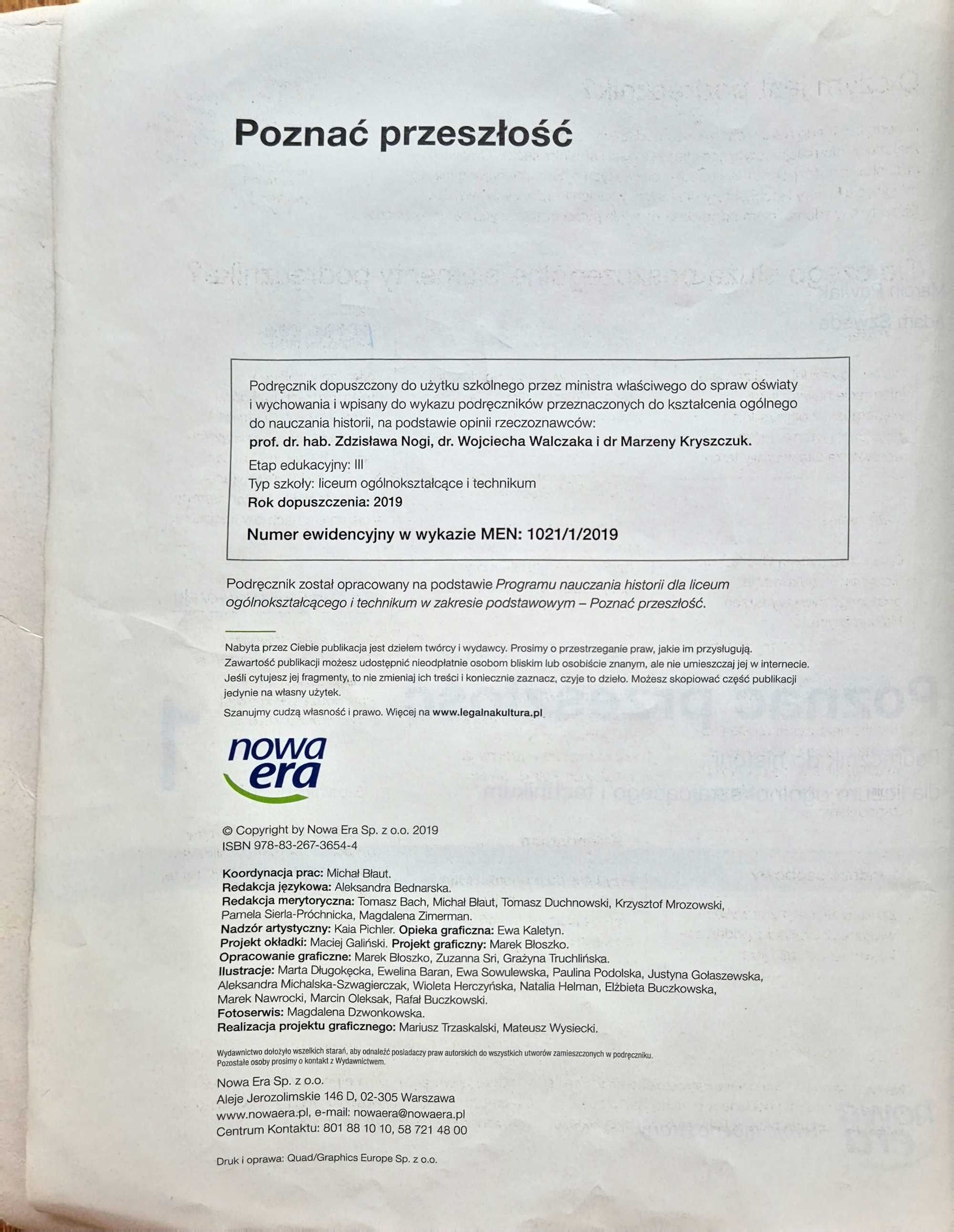 Poznać przeszłość

Podręcznik dopuszczony do użytku szkolnego przez ministra właściwego do spraw oświaty i wychowania i wpisany do wykazu podręczników przeznaczonych do kształcenia ogólnego do nauczania historii, na podstawie opinii rzeczoznawców:
prof. dr. hab. Zdzisława Nogi, dr. Wojciecha Walczaka i dr Marzeny Kryszczuk.

Etap edukacyjny: III
Typ szkoły: liceum ogólnokształcące i technikum
Rok dopuszczenia: 2019

Numer ewidencyjny w wykazie MEN: 1021/1/2019

Podręcznik został opracowany na podstawie Programu nauczania historii dla liceum ogólnokształcącego i technikum w zakresie podstawowym – Poznać przeszłość.

Nabyta przez Ciebie publikacja jest dziełem twórcy i wydawcy. Prosimy o przestrzeganie praw, jakie im przysługują. Zawartość publikacji możesz udostępnić nieodpłatnie osobom bliskim lub osobiście znanym, ale nie umieszczaj jej w internecie. Jeśli cytujesz jej fragmenty, to nie zmieniaj ich treści i koniecznie zaznacz, czyje to dzieło. Możesz skopiować część publikacji jedynie na własny użytek.
Szanujmy cudzą własność i prawo. Więcej na www.legalnakultura.pl

nowa era

© Copyright by Nowa Era Sp. z o.o. 2019
ISBN 978-83-267-3654-4

Koordynacja prac: Michał Błaut.
Redakcja językowa: Aleksandra Bednarska.
Redakcja merytoryczna: Tomasz Bach, Michał Błaut, Tomasz Duchnowski, Krzysztof Mrozowski, Pamela Sierla-Próchnicka, Magdalena Zimerman.
Nadzór artystyczny: Kaia Pichler. Opieka graficzna: Ewa Kaletyn.
Projekt okładki: Maciej Galiński. Projekt graficzny: Marek Błoszko.
Opracowanie graficzne: Marek Błoszko, Zuzanna Sri, Grażyna Truchlińska.
Ilustracje: Marta Długokęcka, Ewelina Baran, Ewa Sowulewska, Paulina Podolska, Justyna Gołaszewska, Aleksandra Michalska-Szwagierczak, Wioleta Herczyńska, Natalia Helman, Elżbieta Buczkowska, Marek Nawrocki, Marcin Oleksak, Rafał Buczkowski.
Fotoserwis: Magdalena Dzwonkowska.
Realizacja projektu graficznego: Mariusz Trzaskalski, Mateusz Wysiecki.

Wydawnictwo dołożyło wszelkich starań, aby odnaleźć posiadaczy praw autorskich do wszystkich utworów zamieszczonych w podręczniku. Pozostałe osoby prosimy o kontakt z Wydawnictwem.

Nowa Era Sp. z o.o.
Aleje Jerozolimskie 146 D, 02-305 Warszawa
www.nowaera.pl, e-mail: nowaera@nowaera.pl
Centrum Kontaktu: 801 88 10 10, 58 721 48 00

Druk i oprawa: Quad/Graphics Europe Sp. z o.o.